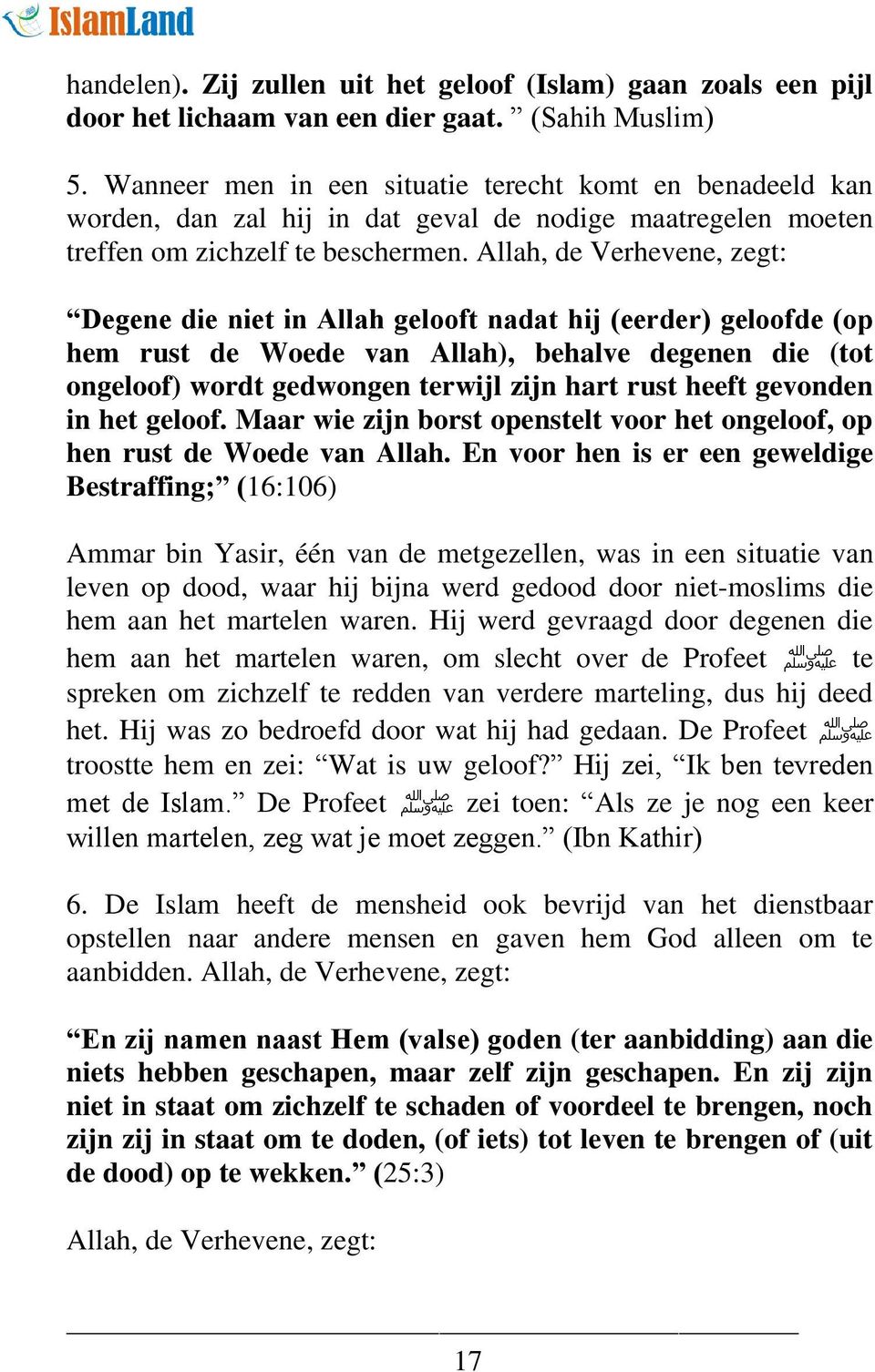 IslamLand

handelen). Zij zullen uit het geloof (Islam) gaan zoals een pijl door het lichaam van een dier gaat. ” (Sahih Muslim)

5. Wanneer men in een situatie terecht komt en benadeeld kan worden, dan zal hij in dat geval de nodige maatregelen moeten treffen om zichzelf te beschermen. Allah, de Verhevene, zegt:

“Degene die niet in Allah gelooft nadat hij (eerder) geloofde (op hem rust de Woede van Allah), behalve degenen die (tot ongeloof) wordt gedwongen terwijl zijn hart rust heeft gevonden in het geloof. Maar wie zijn borst openstelt voor het ongeloof, op hen rust de Woede van Allah. En voor hen is er een geweldige Bestraffing;” (16:106)

Ammar bin Yasir, één van de metgezellen, was in een situatie van leven op dood, waar hij bijna werd gedood door niet-moslims die hem aan het martelen waren. Hij werd gevraagd door degenen die hem aan het martelen waren, om slecht over de Profeet ﷺ te spreken om zichzelf te redden van verdere marteling, dus hij deed het. Hij was zo bedroefd door wat hij had gedaan. De Profeet ﷺ troostte hem en zei: “Wat is uw geloof?” Hij zei, “Ik ben tevreden met de Islam.” De Profeet ﷺ zei toen: “Als ze je nog een keer willen martelen, zeg wat je moet zeggen.” (Ibn Kathir)

6. De Islam heeft de mensheid ook bevrijd van het dienstbaar opstellen naar andere mensen en gaven hem God alleen om te aanbidden. Allah, de Verhevene, zegt:

“En zij namen naast Hem (valse) goden (ter aanbidding) aan die niets hebben geschapen, maar zelf zijn geschapen. En zij zijn niet in staat om zichzelf te schaden of voordeel te brengen, noch zijn zij in staat om te doden, (of iets) tot leven te brengen of (uit de dood) op te wekken.” (25:3)

Allah, de Verhevene, zegt:

17